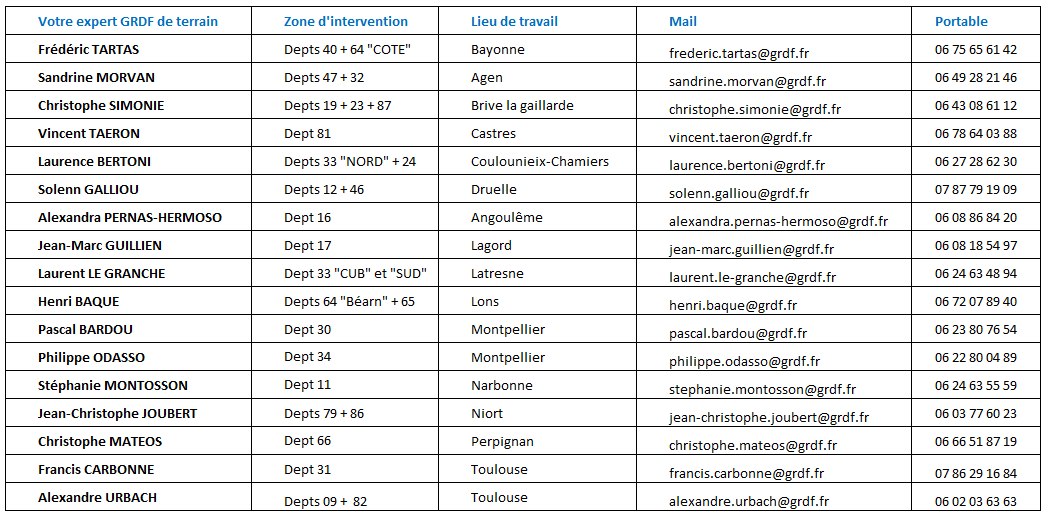 | Votre expert GRDF de terrain | Zone d'intervention | Lieu de travail | Mail | Portable |
|---|---|---|---|---|
| Frédéric TARTAS | Depts 40 + 64 "COTE" | Bayonne | frederic.tartas@grdf.fr | 06 75 65 61 42 |
| Sandrine MORVAN | Depts 47 + 32 | Agen | sandrine.morvan@grdf.fr | 06 49 28 21 46 |
| Christophe SIMONIE | Depts 19 + 23 + 87 | Brive la gaillarde | christophe.simonie@grdf.fr | 06 43 08 61 12 |
| Vincent TAERON | Dept 81 | Castres | vincent.taeron@grdf.fr | 06 78 64 03 88 |
| Laurence BERTONI | Depts 33 "NORD" + 24 | Coulounieix-Chamiers | laurence.bertoni@grdf.fr | 06 27 28 62 30 |
| Solenn GALLIOU | Depts 12 + 46 | Druelle | solenn.galliou@grdf.fr | 07 87 79 19 09 |
| Alexandra PERNAS-HERMOSO | Dept 16 | Angoulême | alexandra.pernas-hermoso@grdf.fr | 06 08 86 84 20 |
| Jean-Marc GUILLIEN | Dept 17 | Lagord | jean-marc.guillien@grdf.fr | 06 08 18 54 97 |
| Laurent LE GRANCHE | Dept 33 "CUB" et "SUD" | Latresne | laurent.le-granche@grdf.fr | 06 24 63 48 94 |
| Henri BAQUE | Depts 64 "Béarn" + 65 | Lons | henri.baque@grdf.fr | 06 72 07 89 40 |
| Pascal BARDOU | Dept 30 | Montpellier | pascal.bardou@grdf.fr | 06 23 80 76 54 |
| Philippe ODASSO | Dept 34 | Montpellier | philippe.odasso@grdf.fr | 06 22 80 04 89 |
| Stéphanie MONTOSSON | Dept 11 | Narbonne | stephanie.montosson@grdf.fr | 06 24 63 55 59 |
| Jean-Christophe JOUBERT | Depts 79 + 86 | Niort | jean-christophe.joubert@grdf.fr | 06 03 77 60 23 |
| Christophe MATEOS | Dept 66 | Perpignan | christophe.mateos@grdf.fr | 06 66 51 87 19 |
| Francis CARBONNE | Dept 31 | Toulouse | francis.carbonne@grdf.fr | 07 86 29 16 84 |
| Alexandre URBACH | Depts 09 + 82 | Toulouse | alexandre.urbach@grdf.fr | 06 02 03 63 63 |